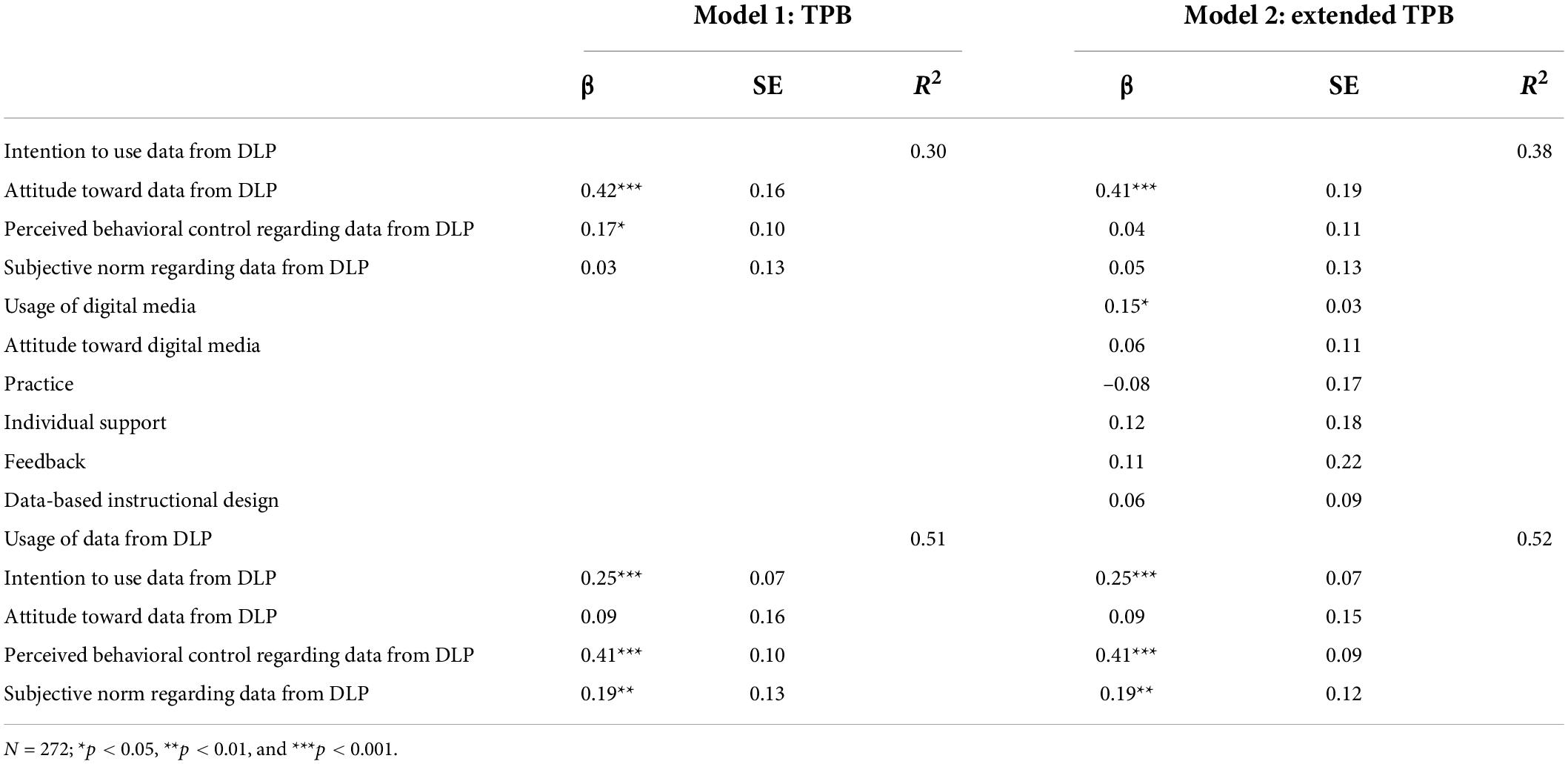 | | Model 1: TPB | | | Model 2: extended TPB | | |
|---|---|---|---|---|---|---|
| | β | SE | $R^2$ | β | SE | $R^2$ |
| Intention to use data from DLP | | | 0.30 | | | 0.38 |
| Attitude toward data from DLP | 0.42*** | 0.16 | | 0.41*** | 0.19 | |
| Perceived behavioral control regarding data from DLP | 0.17* | 0.10 | | 0.04 | 0.11 | |
| Subjective norm regarding data from DLP | 0.03 | 0.13 | | 0.05 | 0.13 | |
| Usage of digital media | | | | 0.15* | 0.03 | |
| Attitude toward digital media | | | | 0.06 | 0.11 | |
| Practice | | | | −0.08 | 0.17 | |
| Individual support | | | | 0.12 | 0.18 | |
| Feedback | | | | 0.11 | 0.22 | |
| Data-based instructional design | | | | 0.06 | 0.09 | |
| Usage of data from DLP | | | 0.51 | | | 0.52 |
| Intention to use data from DLP | 0.25*** | 0.07 | | 0.25*** | 0.07 | |
| Attitude toward data from DLP | 0.09 | 0.16 | | 0.09 | 0.15 | |
| Perceived behavioral control regarding data from DLP | 0.41*** | 0.10 | | 0.41*** | 0.09 | |
| Subjective norm regarding data from DLP | 0.19** | 0.13 | | 0.19** | 0.12 | |

$N$ = 272; *$p$ < 0.05, **$p$ < 0.01, and ***$p$ < 0.001.